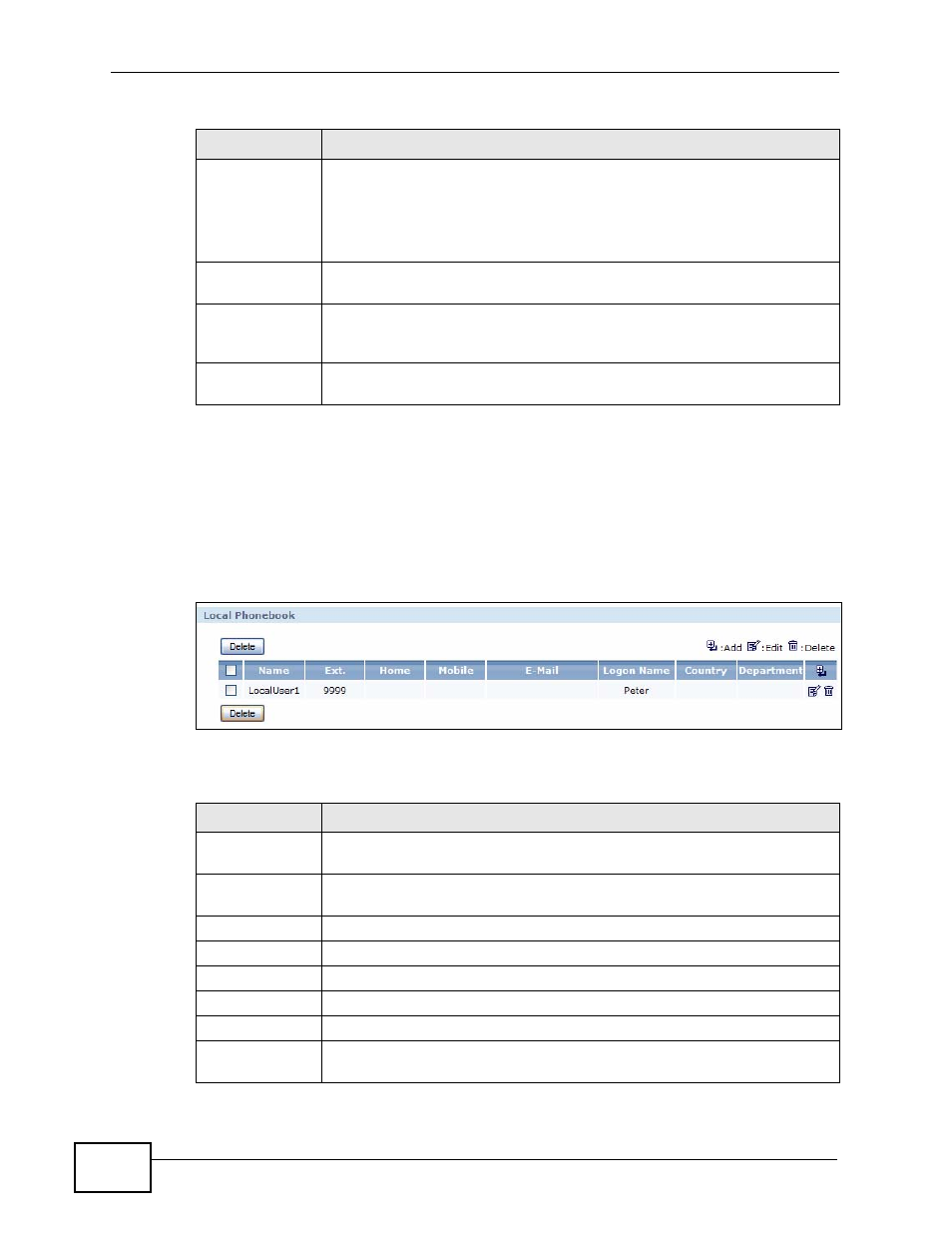 Local Phonebook

Delete

:Add :Edit :Delete

| | Name | Ext. | Home | Mobile | E-Mail | Logon Name | Country | Department | |
|---|---|---|---|---|---|---|---|---|---|
| | LocalUser1 | 9999 | | | | Peter | | | |

Delete